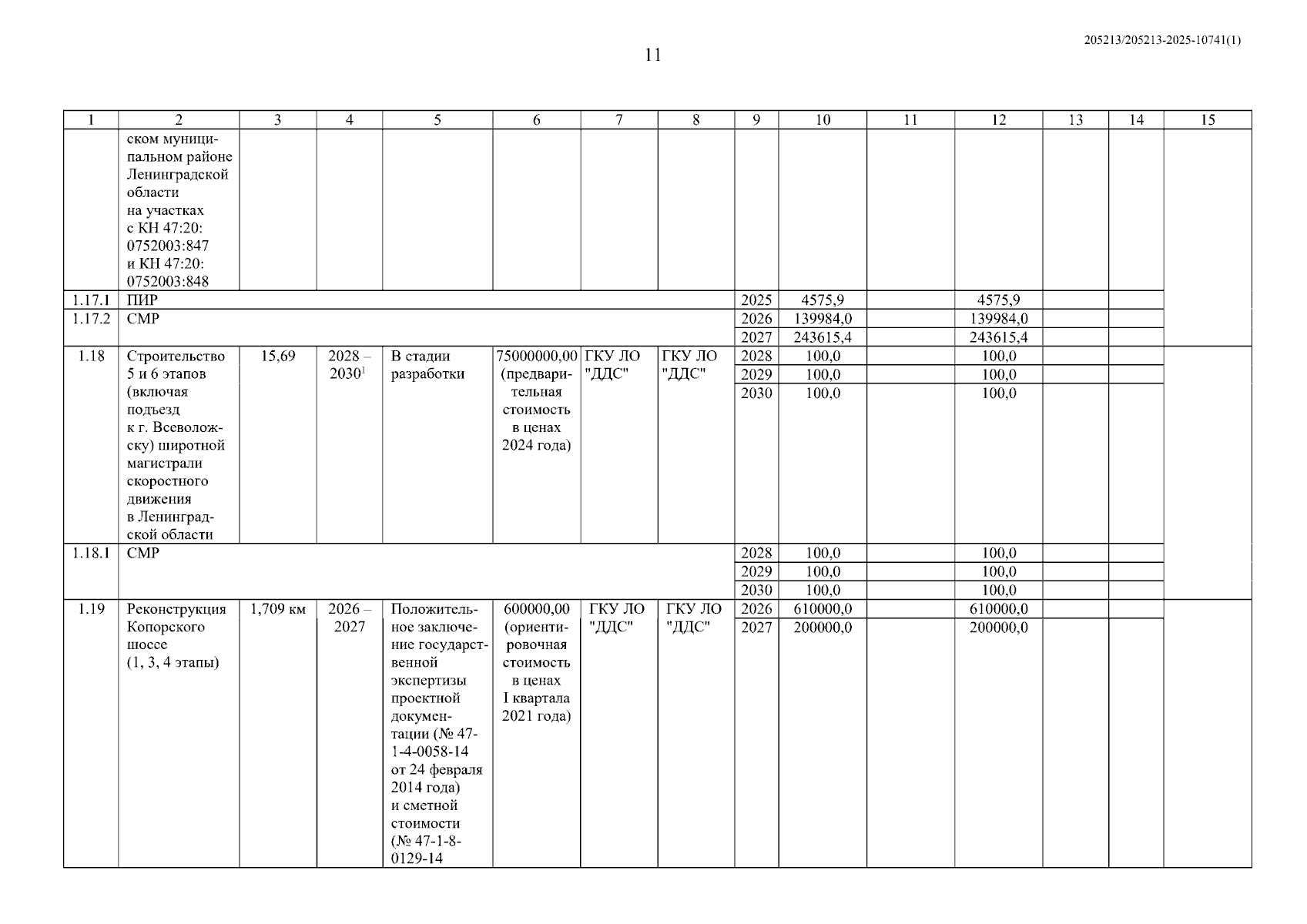 205213/205213-2025-10741(1)

11

| 1 | 2 | 3 | 4 | 5 | 6 | 7 | 8 | 9 | 10 | 11 | 12 | 13 | 14 | 15 |
|---|---|---|---|---|---|---|---|---|---|---|---|---|---|---|
| | ском муниципальном районе Ленинградской области на участках с КН 47:20: 0752003:847 и КН 47:20: 0752003:848 | | | | | | | | | | | | | |
| 1.17.1 | ПИР | | | | | | | 2025 | 4575,9 | | 4575,9 | | | |
| 1.17.2 | СМР | | | | | | | 2026 | 139984,0 | | 139984,0 | | | |
| | | | | | | | | 2027 | 243615,4 | | 243615,4 | | | |
| 1.18 | Строительство 5 и 6 этапов (включая подъезд к г. Всеволожску) широтной магистрали скоростного движения в Ленинградской области | 15,69 | 2028 – 2030$^1$ | В стадии разработки | 75000000,00 (предварительная стоимость в ценах 2024 года) | ГКУ ЛО "ДДС" | ГКУ ЛО "ДДС" | 2028 | 100,0 | | 100,0 | | | |
| | | | | | | | | 2029 | 100,0 | | 100,0 | | | |
| | | | | | | | | 2030 | 100,0 | | 100,0 | | | |
| 1.18.1 | СМР | | | | | | | 2028 | 100,0 | | 100,0 | | | |
| | | | | | | | | 2029 | 100,0 | | 100,0 | | | |
| | | | | | | | | 2030 | 100,0 | | 100,0 | | | |
| 1.19 | Реконструкция Копорского шоссе (1, 3, 4 этапы) | 1,709 км | 2026 – 2027 | Положительное заключение государственной экспертизы проектной документации (№ 47-1-4-0058-14 от 24 февраля 2014 года) и сметной стоимости (№ 47-1-8-0129-14 | 600000,00 (ориентировочная стоимость в ценах I квартала 2021 года) | ГКУ ЛО "ДДС" | ГКУ ЛО "ДДС" | 2026 | 610000,0 | | 610000,0 | | | |
| | | | | | | | | 2027 | 200000,0 | | 200000,0 | | | |